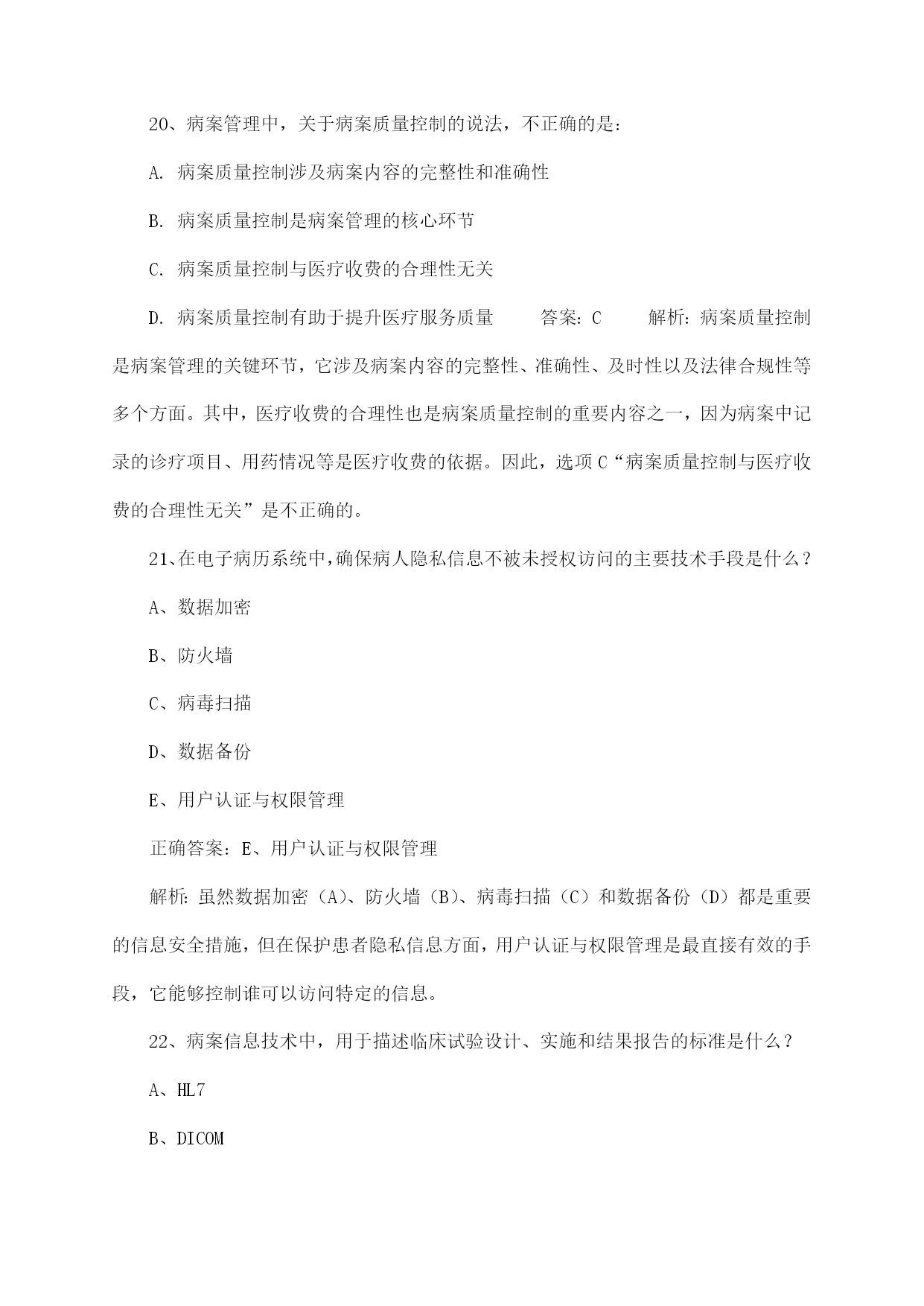 20、病案管理中，关于病案质量控制的说法，不正确的是：

A. 病案质量控制涉及病案内容的完整性和准确性

B. 病案质量控制是病案管理的核心环节

C. 病案质量控制与医疗收费的合理性无关

D. 病案质量控制有助于提升医疗服务质量　　答案：C　　解析：病案质量控制是病案管理的关键环节，它涉及病案内容的完整性、准确性、及时性以及法律合规性等多个方面。其中，医疗收费的合理性也是病案质量控制的重要内容之一，因为病案中记录的诊疗项目、用药情况等是医疗收费的依据。因此，选项C“病案质量控制与医疗收费的合理性无关”是不正确的。

21、在电子病历系统中，确保病人隐私信息不被未授权访问的主要技术手段是什么？

A、数据加密

B、防火墙

C、病毒扫描

D、数据备份

E、用户认证与权限管理

正确答案：E、用户认证与权限管理

解析：虽然数据加密（A）、防火墙（B）、病毒扫描（C）和数据备份（D）都是重要的信息安全措施，但在保护患者隐私信息方面，用户认证与权限管理是最直接有效的手段，它能够控制谁可以访问特定的信息。

22、病案信息技术中，用于描述临床试验设计、实施和结果报告的标准是什么？

A、HL7

B、DICOM